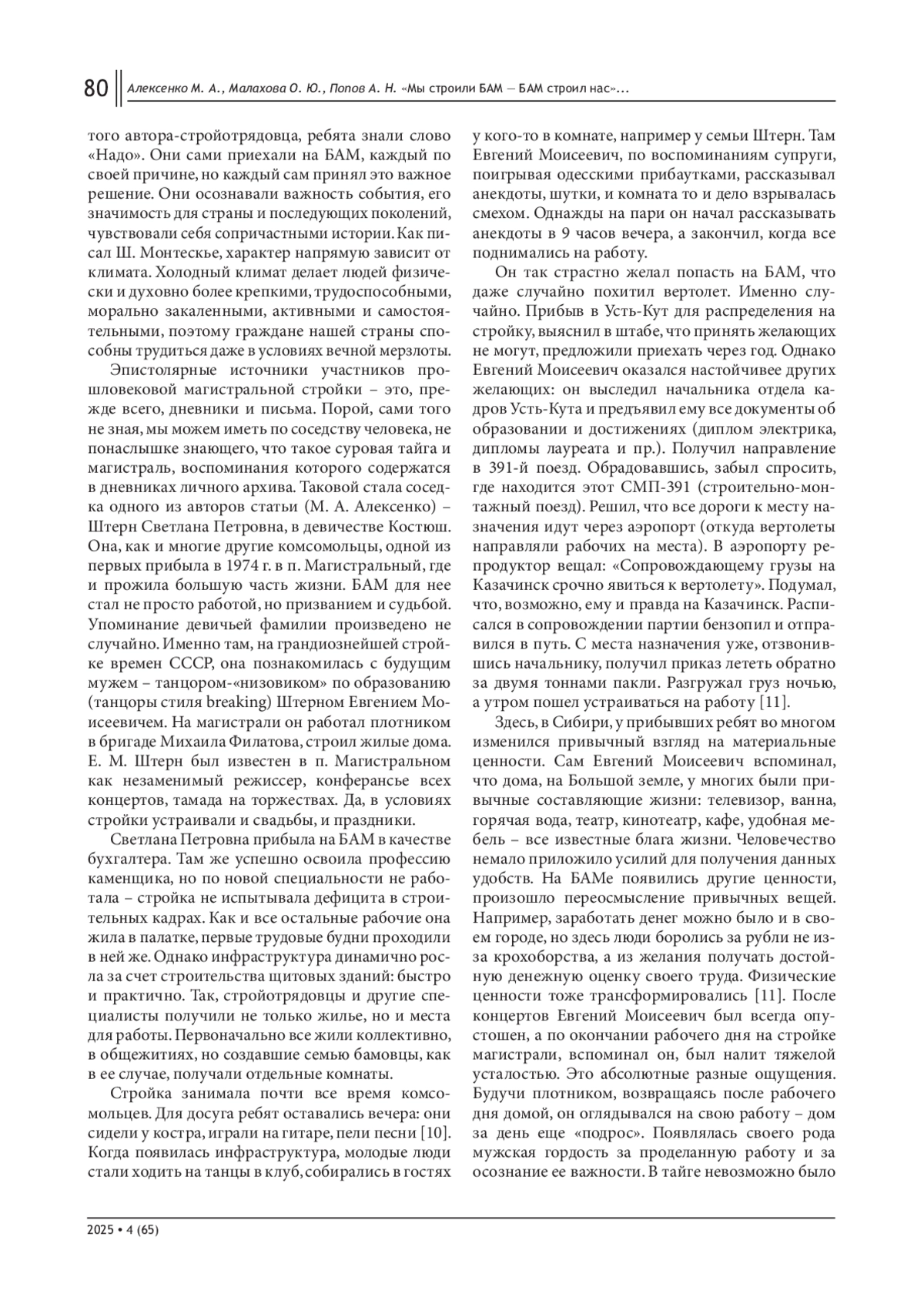 80 Алексенко М. А., Малахова О. Ю., Попов А. Н. «Мы строили БАМ — БАМ строил нас»...

того автора-стройотрядовца, ребята знали слово «Надо». Они сами приехали на БАМ, каждый по своей причине, но каждый сам принял это важное решение. Они осознавали важность события, его значимость для страны и последующих поколений, чувствовали себя сопричастными истории. Как писал Ш. Монтескье, характер напрямую зависит от климата. Холодный климат делает людей физически и духовно более крепкими, трудоспособными, морально закаленными, активными и самостоятельными, поэтому граждане нашей страны способны трудиться даже в условиях вечной мерзлоты.

Эпистолярные источники участников прошловековой магистральной стройки – это, прежде всего, дневники и письма. Порой, сами того не зная, мы можем иметь по соседству человека, не понаслышке знающего, что такое суровая тайга и магистраль, воспоминания которого содержатся в дневниках личного архива. Таковой стала соседка одного из авторов статьи (М. А. Алексенко) – Штерн Светлана Петровна, в девичестве Костюш. Она, как и многие другие комсомольцы, одной из первых прибыла в 1974 г. в п. Магистральный, где и прожила большую часть жизни. БАМ для нее стал не просто работой, но призванием и судьбой. Упоминание девичьей фамилии произведено не случайно. Именно там, на грандиознейшей стройке времен СССР, она познакомилась с будущим мужем – танцором-«низовиком» по образованию (танцоры стиля breaking) Штерном Евгением Моисеевичем. На магистрали он работал плотником в бригаде Михаила Филатова, строил жилые дома. Е. М. Штерн был известен в п. Магистральном как незаменимый режиссер, конферансье всех концертов, тамада на торжествах. Да, в условиях стройки устраивали и свадьбы, и праздники.

Светлана Петровна прибыла на БАМ в качестве бухгалтера. Там же успешно освоила профессию каменщика, но по новой специальности не работала – стройка не испытывала дефицита в строительных кадрах. Как и все остальные рабочие она жила в палатке, первые трудовые будни проходили в ней же. Однако инфраструктура динамично росла за счет строительства щитовых зданий: быстро и практично. Так, стройотрядовцы и другие специалисты получили не только жилье, но и места для работы. Первоначально все жили коллективно, в общежитиях, но создавшие семью бамовцы, как в ее случае, получали отдельные комнаты.

Стройка занимала почти все время комсомольцев. Для досуга ребят оставались вечера: они сидели у костра, играли на гитаре, пели песни [10]. Когда появилась инфраструктура, молодые люди стали ходить на танцы в клуб, собирались в гостях у кого-то в комнате, например у семьи Штерн. Там Евгений Моисеевич, по воспоминаниям супруги, поигрывая одесскими прибаутками, рассказывал анекдоты, шутки, и комната то и дело взрывалась смехом. Однажды на пари он начал рассказывать анекдоты в 9 часов вечера, а закончил, когда все поднимались на работу.

Он так страстно желал попасть на БАМ, что даже случайно похитил вертолет. Именно случайно. Прибыв в Усть-Кут для распределения на стройку, выяснил в штабе, что принять желающих не могут, предложили приехать через год. Однако Евгений Моисеевич оказался настойчивее других желающих: он выследил начальника отдела кадров Усть-Кута и предъявил ему все документы об образовании и достижениях (диплом электрика, дипломы лауреата и пр.). Получил направление в 391-й поезд. Обрадовавшись, забыл спросить, где находится этот СМП-391 (строительно-монтажный поезд). Решил, что все дороги к месту назначения идут через аэропорт (откуда вертолеты направляли рабочих на места). В аэропорту репродуктор вещал: «Сопровождающему грузы на Казачинск срочно явиться к вертолету». Подумал, что, возможно, ему и правда на Казачинск. Расписался в сопровождении партии бензопил и отправился в путь. С места назначения уже, отзвонившись начальнику, получил приказ лететь обратно за двумя тоннами пакли. Разгружал груз ночью, а утром пошел устраиваться на работу [11].

Здесь, в Сибири, у прибывших ребят во многом изменился привычный взгляд на материальные ценности. Сам Евгений Моисеевич вспоминал, что дома, на Большой земле, у многих были привычные составляющие жизни: телевизор, ванна, горячая вода, театр, кинотеатр, кафе, удобная мебель – все известные блага жизни. Человечество немало приложило усилий для получения данных удобств. На БАМе появились другие ценности, произошло переосмысление привычных вещей. Например, заработать денег можно было и в своем городе, но здесь люди боролись за рубли не из-за крохоборства, а из желания получать достойную денежную оценку своего труда. Физические ценности тоже трансформировались [11]. После концертов Евгений Моисеевич был всегда опустошен, а по окончании рабочего дня на стройке магистрали, вспоминал он, был налит тяжелой усталостью. Это абсолютные разные ощущения. Будучи плотником, возвращаясь после рабочего дня домой, он оглядывался на свою работу – дом за день еще «подрос». Появлялась своего рода мужская гордость за проделанную работу и за осознание ее важности. В тайге невозможно было

2025 • 4 (65)